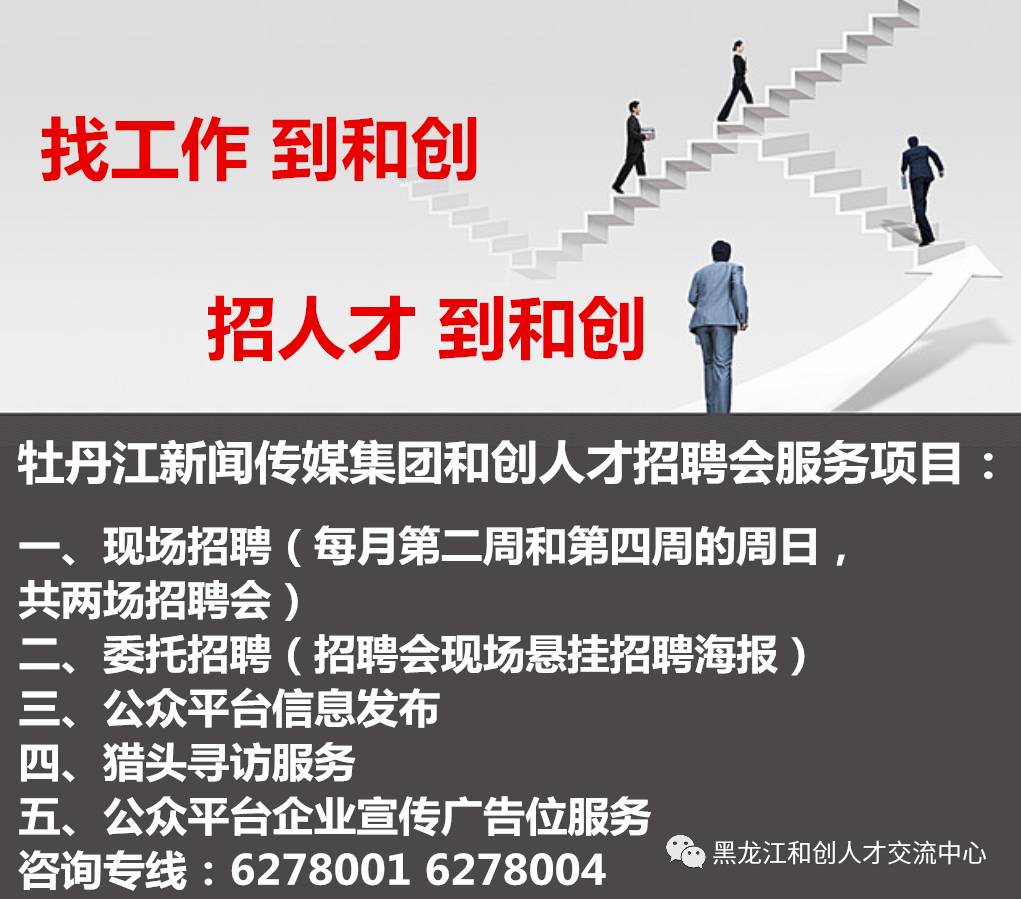 找工作 到和创

招人才 到和创

牡丹江新闻传媒集团和创人才招聘会服务项目：

一、现场招聘（每月第二周和第四周的周日，共两场招聘会）
二、委托招聘（招聘会现场悬挂招聘海报）
三、公众平台信息发布
四、猎头寻访服务
五、公众平台企业宣传广告位服务
咨询专线：6278001 6278004

黑龙江和创人才交流中心